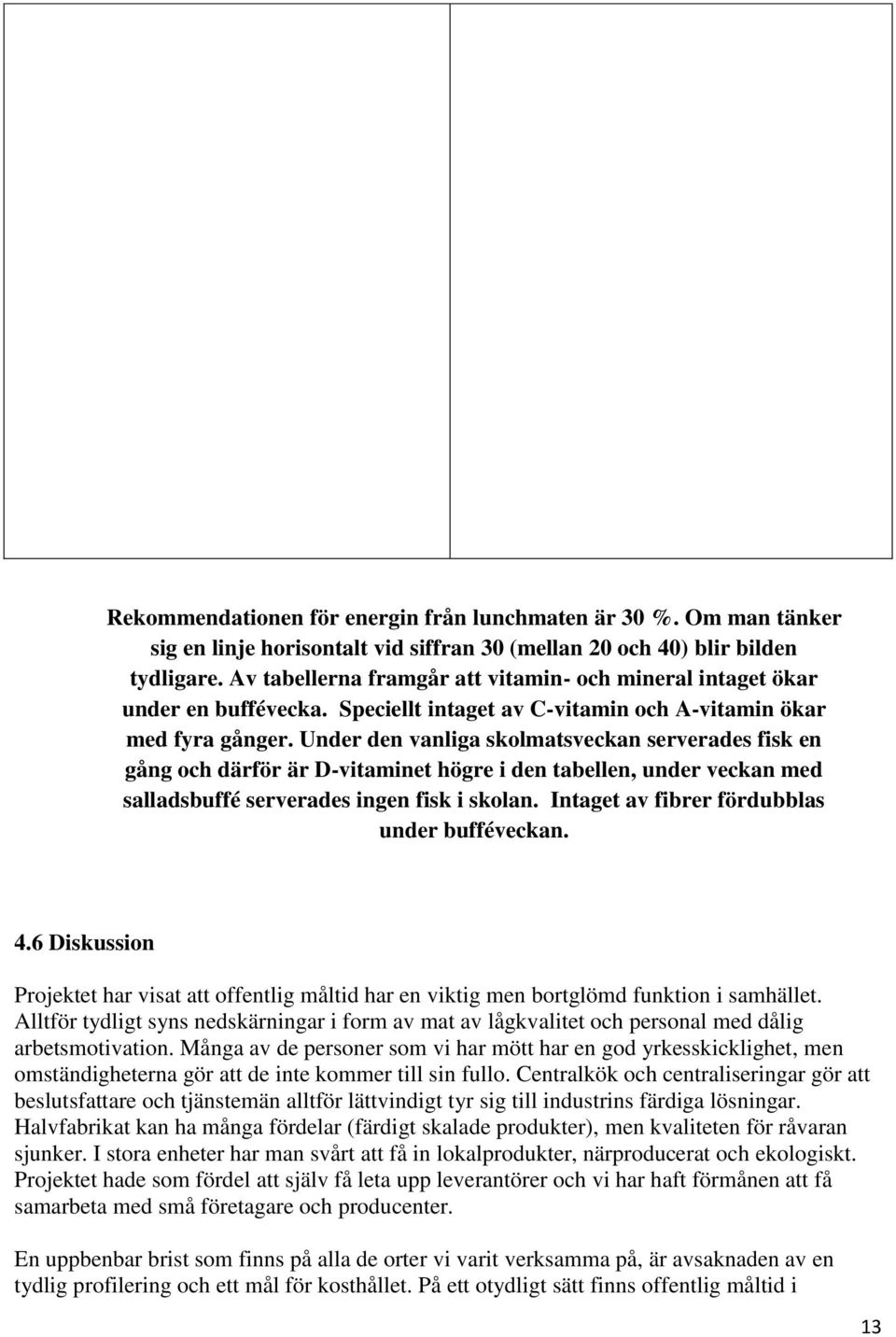 Rekommendationen för energin från lunchmaten är 30 %. Om man tänker sig en linje horisontalt vid siffran 30 (mellan 20 och 40) blir bilden tydligare. Av tabellerna framgår att vitamin- och mineral intaget ökar under en buffévecka. Speciellt intaget av C-vitamin och A-vitamin ökar med fyra gånger. Under den vanliga skolmatsveckan serverades fisk en gång och därför är D-vitaminet högre i den tabellen, under veckan med salladsbuffé serverades ingen fisk i skolan. Intaget av fibrer fördubblas under buffèveckan.

4.6 Diskussion

Projektet har visat att offentlig måltid har en viktig men bortglömd funktion i samhället. Alltför tydligt syns nedskärningar i form av mat av lågkvalitet och personal med dålig arbetsmotivation. Många av de personer som vi har mött har en god yrkesskicklighet, men omständigheterna gör att de inte kommer till sin fullo. Centralkök och centraliseringar gör att beslutsfattare och tjänstemän alltför lättvindigt tyr sig till industrins färdiga lösningar. Halvfabrikat kan ha många fördelar (färdigt skalade produkter), men kvaliteten för råvaran sjunker. I stora enheter har man svårt att få in lokalprodukter, närproducerat och ekologiskt. Projektet hade som fördel att själv få leta upp leverantörer och vi har haft förmånen att få samarbeta med små företagare och producenter.

En uppbenbar brist som finns på alla de orter vi varit verksamma på, är avsaknaden av en tydlig profilering och ett mål för kosthållet. På ett otydligt sätt finns offentlig måltid i

13